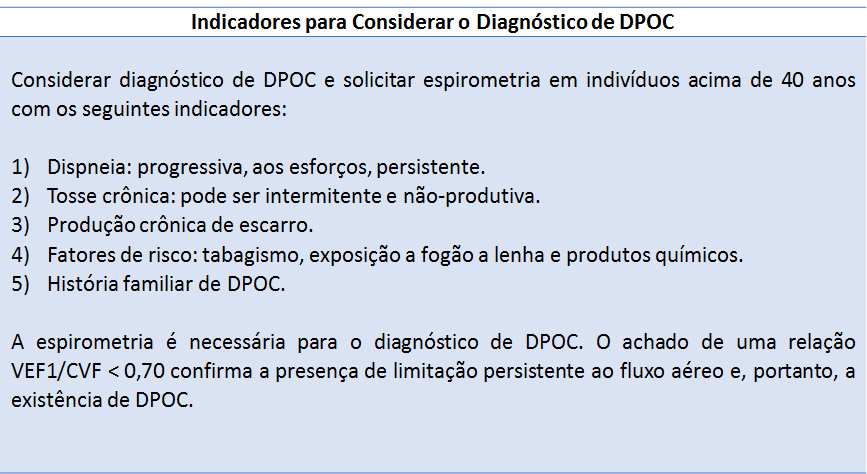 Indicadores para Considerar o Diagnóstico de DPOC

Considerar diagnóstico de DPOC e solicitar espirometria em indivíduos acima de 40 anos com os seguintes indicadores:

1) Dispneia: progressiva, aos esforços, persistente.
2) Tosse crônica: pode ser intermitente e não-produtiva.
3) Produção crônica de escarro.
4) Fatores de risco: tabagismo, exposição a fogão a lenha e produtos químicos.
5) História familiar de DPOC.

A espirometria é necessária para o diagnóstico de DPOC. O achado de uma relação VEF1/CVF < 0,70 confirma a presença de limitação persistente ao fluxo aéreo e, portanto, a existência de DPOC.